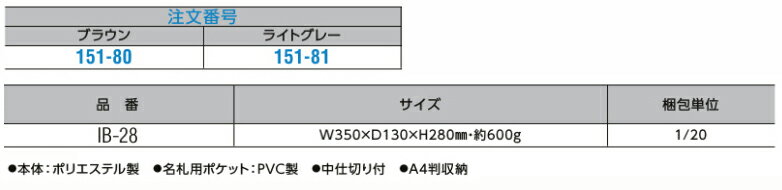 | 注文番号 | |
|---|---|
| ブラウン | ライトグレー |
| 151-80 | 151-81 |

| 品　番 | サイズ | 梱包単位 |
|---|---|---|
| IB-28 | W350×D130×H280㎜・約600g | 1/20 |

●本体：ポリエステル製　●名札用ポケット：PVC製　●中仕切り付　●A4判収納